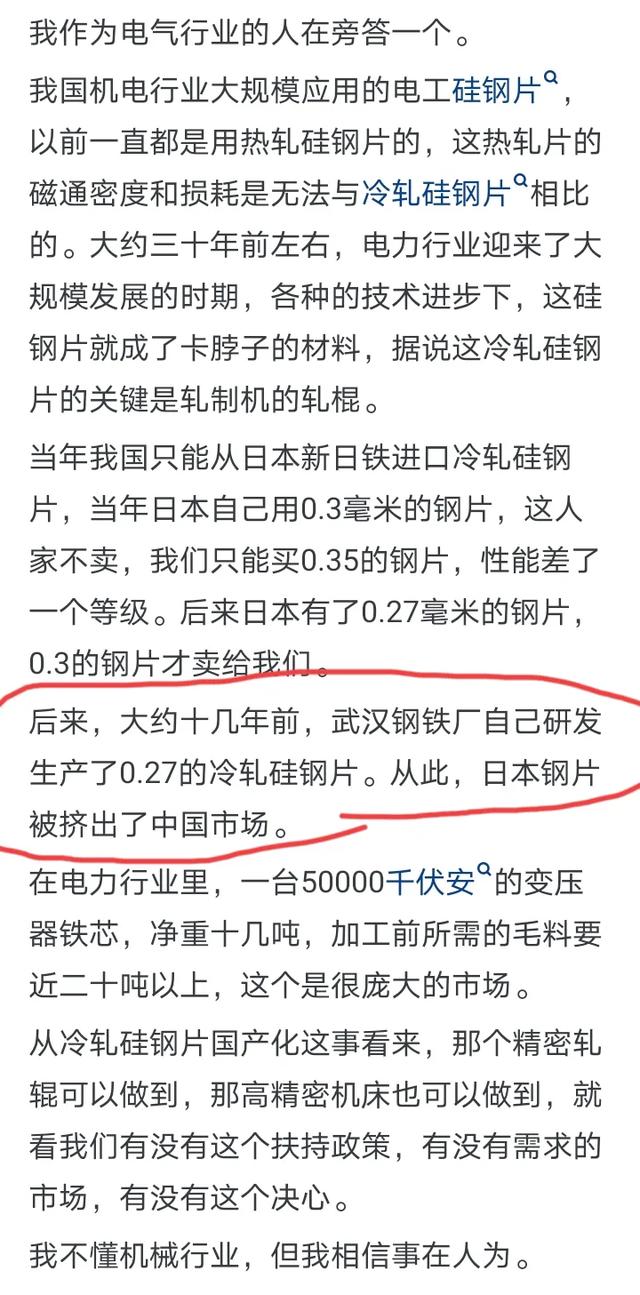 我作为电气行业的人在旁答一个。

我国机电行业大规模应用的电工硅钢片，以前一直都是用热轧硅钢片的，这热轧片的磁通密度和损耗是无法与冷轧硅钢片相比的。大约三十年前左右，电力行业迎来了大规模发展的时期，各种的技术进步下，这硅钢片就成了卡脖子的材料，据说这冷轧硅钢片的关键是轧制机的轧棍。

当年我国只能从日本新日铁进口冷轧硅钢片，当年日本自己用0.3毫米的钢片，这人家不卖，我们只能买0.35的钢片，性能差了一个等级。后来日本有了0.27毫米的钢片，0.3的钢片才卖给我们。

后来，大约十几年前，武汉钢铁厂自己研发生产了0.27的冷轧硅钢片。从此，日本钢片被挤出了中国市场。

在电力行业里，一台50000千伏安的变压器铁芯，净重十几吨，加工前所需的毛料要近二十吨以上，这个是很庞大的市场。

从冷轧硅钢片国产化这事看来，那个精密轧辊可以做到，那高精密机床也可以做到，就看我们有没有这个扶持政策，有没有需求的市场，有没有这个决心。

我不懂机械行业，但我相信事在人为。